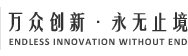 万众创新 · 永无止境
ENDLESS INNOVATION WITHOUT END